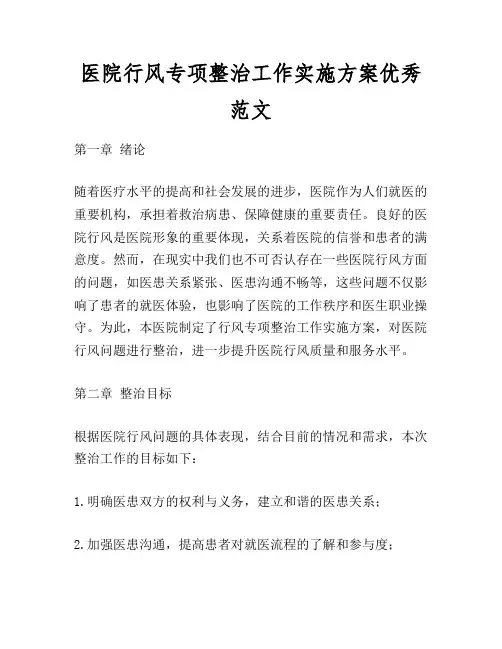 医院行风专项整治工作实施方案优秀范文

第一章 绪论

随着医疗水平的提高和社会发展的进步，医院作为人们就医的重要机构，承担着救治病患、保障健康的重要责任。良好的医院行风是医院形象的重要体现，关系着医院的信誉和患者的满意度。然而，在现实中我们也不可否认存在一些医院行风方面的问题，如医患关系紧张、医患沟通不畅等，这些问题不仅影响了患者的就医体验，也影响了医院的工作秩序和医生职业操守。为此，本医院制定了行风专项整治工作实施方案，对医院行风问题进行整治，进一步提升医院行风质量和服务水平。

第二章 整治目标

根据医院行风问题的具体表现，结合目前的情况和需求，本次整治工作的目标如下：

1. 明确医患双方的权利与义务，建立和谐的医患关系；

2. 加强医患沟通，提高患者对就医流程的了解和参与度；